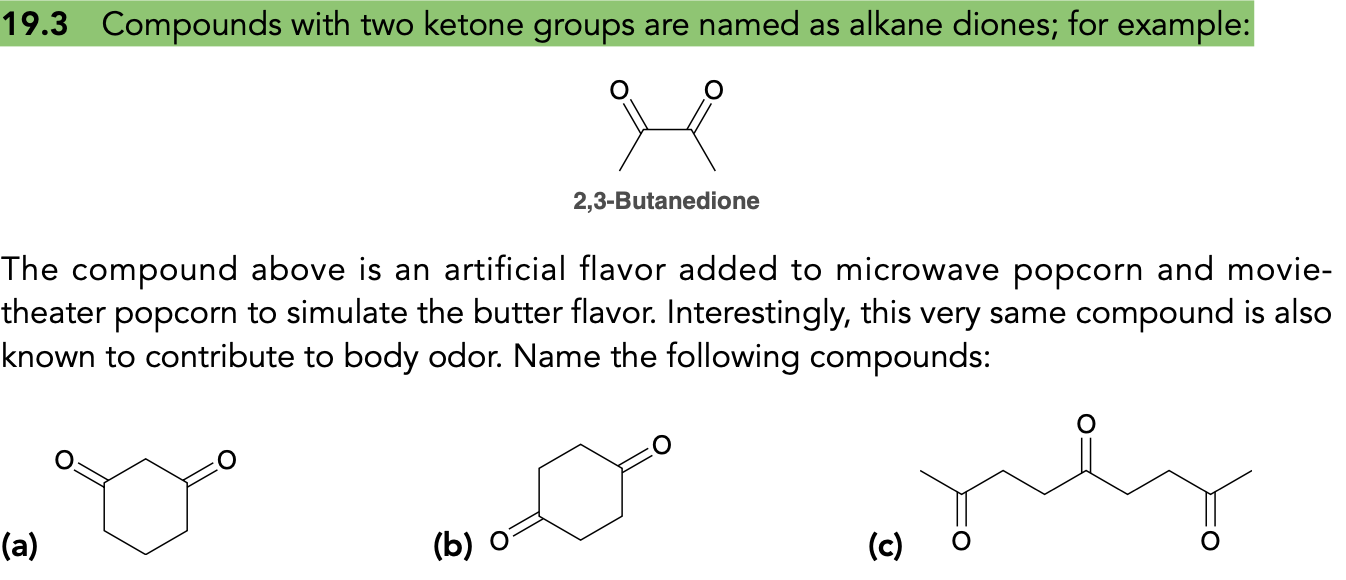 19.3 Compounds with two ketone groups are named as alkane diones; for example:

O O

2,3-Butanedione

The compound above is an artificial flavor added to microwave popcorn and movie-theater popcorn to simulate the butter flavor. Interestingly, this very same compound is also known to contribute to body odor. Name the following compounds:

(a) O O

(b) O O

(c) O O O